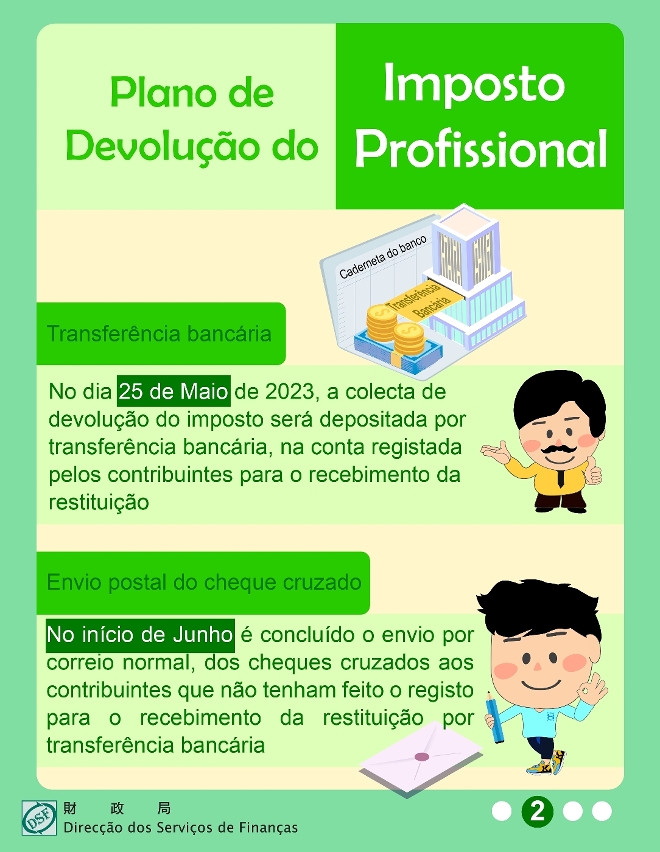 Plano de Devolução do

Imposto Profissional

Caderneta do banco

Transferência Bancária

Transferência bancária

No dia 25 de Maio de 2023, a colecta de devolução do imposto será depositada por transferência bancária, na conta registada pelos contribuintes para o recebimento da restituição

Envio postal do cheque cruzado

No início de Junho é concluído o envio por correio normal, dos cheques cruzados aos contribuintes que não tenham feito o registo para o recebimento da restituição por transferência bancária

DSF 財 政 局
Direcção dos Serviços de Finanças

2